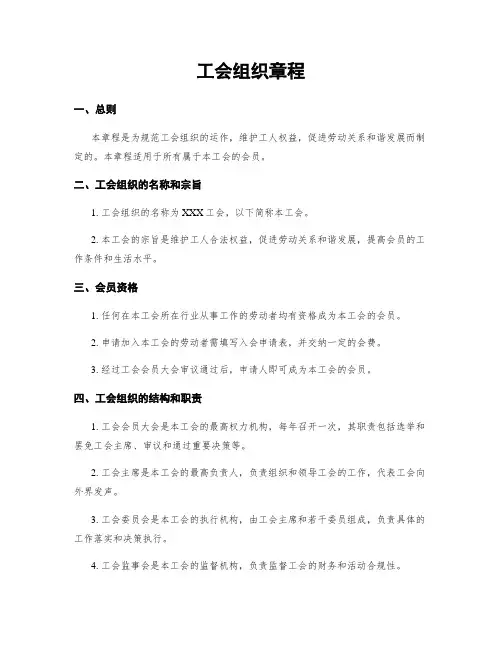 工会组织章程

一、总则

本章程是为规范工会组织的运作，维护工人权益，促进劳动关系和谐发展而制定的。本章程适用于所有属于本工会的会员。

二、工会组织的名称和宗旨

1. 工会组织的名称为 XXX 工会，以下简称本工会。

2. 本工会的宗旨是维护工人合法权益，促进劳动关系和谐发展，提高会员的工作条件和生活水平。

三、会员资格

1. 任何在本工会所在行业从事工作的劳动者均有资格成为本工会的会员。

2. 申请加入本工会的劳动者需填写入会申请表，并交纳一定的会费。

3. 经过工会会员大会审议通过后，申请人即可成为本工会的会员。

四、工会组织的结构和职责

1. 工会会员大会是本工会的最高权力机构，每年召开一次，其职责包括选举和罢免工会主席、审议和通过重要决策等。

2. 工会主席是本工会的最高负责人，负责组织和领导工会的工作，代表工会向外界发声。

3. 工会委员会是本工会的执行机构，由工会主席和若干委员组成，负责具体的工作落实和决策执行。

4. 工会监事会是本工会的监督机构，负责监督工会的财务和活动合规性。